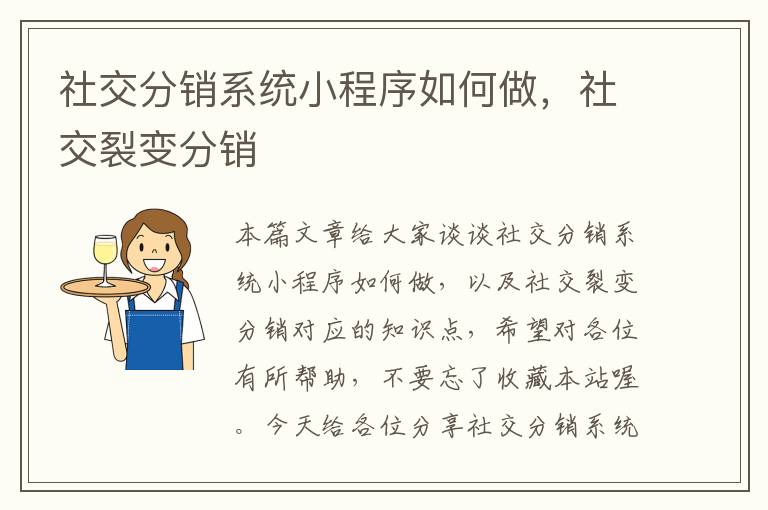 社交分销系统小程序如何做，社交裂变分销

本篇文章给大家谈谈社交分销系统小程序如何做，以及社交裂变分销对应的知识点，希望对各位有所帮助，不要忘了收藏本站喔。今天给各位分享社交分销系统